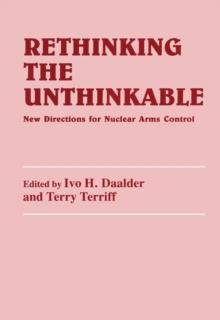 RETHINKING THE UNTHINKABLE

New Directions for Nuclear Arms Control

Edited by Ivo H. Daalder and Terry Terriff